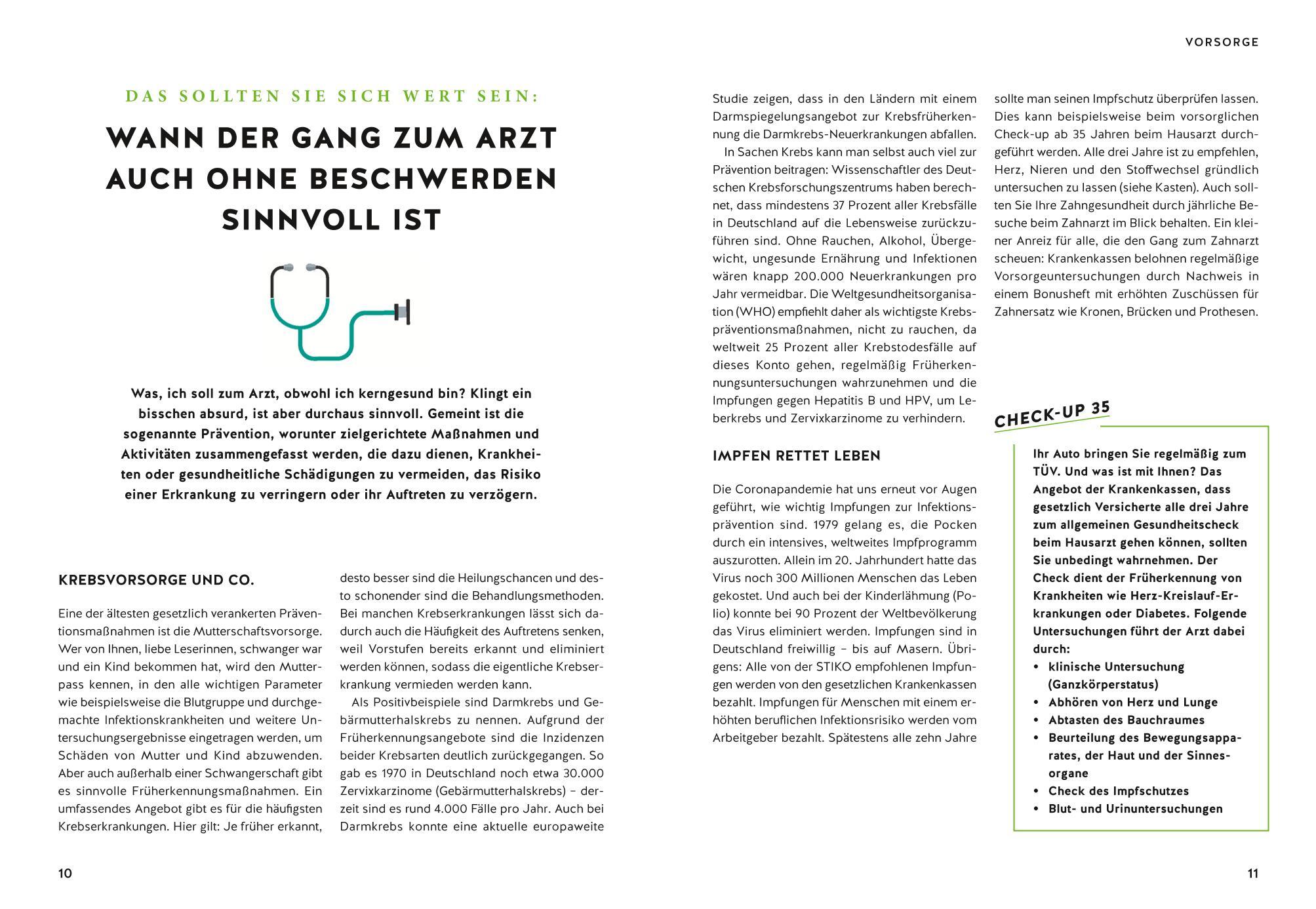 VORSORGE

DAS SOLLTEN SIE SICH WERT SEIN:

WANN DER GANG ZUM ARZT AUCH OHNE BESCHWERDEN SINNVOLL IST

Was, ich soll zum Arzt, obwohl ich kerngesund bin? Klingt ein bisschen absurd, ist aber durchaus sinnvoll. Gemeint ist die sogenannte Prävention, worunter zielgerichtete Maßnahmen und Aktivitäten zusammengefasst werden, die dazu dienen, Krankheiten oder gesundheitliche Schädigungen zu vermeiden, das Risiko einer Erkrankung zu verringern oder ihr Auftreten zu verzögern.

KREBSVORSORGE UND CO.

Eine der ältesten gesetzlich verankerten Präventionsmaßnahmen ist die Mutterschaftsvorsorge. Wer von Ihnen, liebe Leserinnen, schwanger war und ein Kind bekommen hat, wird den Mutterpass kennen, in den alle wichtigen Parameter wie beispielsweise die Blutgruppe und durchgemachte Infektionskrankheiten und weitere Untersuchungsergebnisse eingetragen werden, um Schäden von Mutter und Kind abzuwenden. Aber auch außerhalb einer Schwangerschaft gibt es sinnvolle Früherkennungsmaßnahmen. Ein umfassendes Angebot gibt es für die häufigsten Krebserkrankungen. Hier gilt: Je früher erkannt, desto besser sind die Heilungschancen und desto schonender sind die Behandlungsmethoden. Bei manchen Krebserkrankungen lässt sich dadurch auch die Häufigkeit des Auftretens senken, weil Vorstufen bereits erkannt und eliminiert werden können, sodass die eigentliche Krebserkrankung vermieden werden kann.

Als Positivbeispiele sind Darmkrebs und Gebärmutterhalskrebs zu nennen. Aufgrund der Früherkennungsangebote sind die Inzidenzen beider Krebsarten deutlich zurückgegangen. So gab es 1970 in Deutschland noch etwa 30.000 Zervixkarzinome (Gebärmutterhalskrebs) – derzeit sind es rund 4.000 Fälle pro Jahr. Auch bei Darmkrebs konnte eine aktuelle europaweite Studie zeigen, dass in den Ländern mit einem Darmspiegelungsangebot zur Krebsfrüherkennung die Darmkrebs-Neuerkrankungen abfallen.

In Sachen Krebs kann man selbst auch viel zur Prävention beitragen: Wissenschaftler des Deutschen Krebsforschungszentrums haben berechnet, dass mindestens 37 Prozent aller Krebsfälle in Deutschland auf die Lebensweise zurückzuführen sind. Ohne Rauchen, Alkohol, Übergewicht, ungesunde Ernährung und Infektionen wären knapp 200.000 Neuerkrankungen pro Jahr vermeidbar. Die Weltgesundheitsorganisation (WHO) empfiehlt daher als wichtigste Krebspräventionsmaßnahmen, nicht zu rauchen, da weltweit 25 Prozent aller Krebstodesfälle auf dieses Konto gehen, regelmäßig Früherkennungsuntersuchungen wahrzunehmen und die Impfungen gegen Hepatitis B und HPV, um Leberkrebs und Zervixkarzinome zu verhindern.

IMPFEN RETTET LEBEN

Die Coronapandemie hat uns erneut vor Augen geführt, wie wichtig Impfungen zur Infektionsprävention sind. 1979 gelang es, die Pocken durch ein intensives, weltweites Impfprogramm auszurotten. Allein im 20. Jahrhundert hatte das Virus noch 300 Millionen Menschen das Leben gekostet. Und auch bei der Kinderlähmung (Polio) konnte bei 90 Prozent der Weltbevölkerung das Virus eliminiert werden. Impfungen sind in Deutschland freiwillig – bis auf Masern. Übrigens: Alle von der STIKO empfohlenen Impfungen werden von den gesetzlichen Krankenkassen bezahlt. Impfungen für Menschen mit einem erhöhten beruflichen Infektionsrisiko werden vom Arbeitgeber bezahlt. Spätestens alle zehn Jahre sollte man seinen Impfschutz überprüfen lassen. Dies kann beispielsweise beim vorsorglichen Check-up ab 35 Jahren beim Hausarzt durchgeführt werden. Alle drei Jahre ist zu empfehlen, Herz, Nieren und den Stoffwechsel gründlich untersuchen zu lassen (siehe Kasten). Auch sollten Sie Ihre Zahngesundheit durch jährliche Besuche beim Zahnarzt im Blick behalten. Ein kleiner Anreiz für alle, die den Gang zum Zahnarzt scheuen: Krankenkassen belohnen regelmäßige Vorsorgeuntersuchungen durch Nachweis in einem Bonusheft mit erhöhten Zuschüssen für Zahnersatz wie Kronen, Brücken und Prothesen.

CHECK-UP 35

Ihr Auto bringen Sie regelmäßig zum TÜV. Und was ist mit Ihnen? Das Angebot der Krankenkassen, dass gesetzlich Versicherte alle drei Jahre zum allgemeinen Gesundheitscheck beim Hausarzt gehen können, sollten Sie unbedingt wahrnehmen. Der Check dient der Früherkennung von Krankheiten wie Herz-Kreislauf-Erkrankungen oder Diabetes. Folgende Untersuchungen führt der Arzt dabei durch:
• klinische Untersuchung (Ganzkörperstatus)
• Abhören von Herz und Lunge
• Abtasten des Bauchraumes
• Beurteilung des Bewegungsapparates, der Haut und der Sinnesorgane
• Check des Impfschutzes
• Blut- und Urinuntersuchungen

10

11